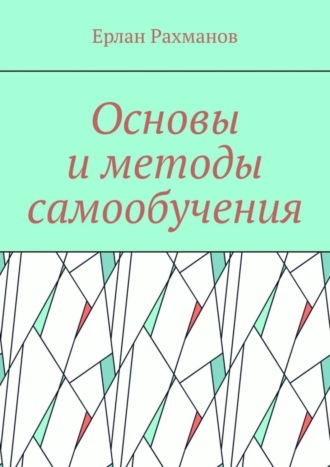 Ерлан Рахманов

Основы и методы самообучения